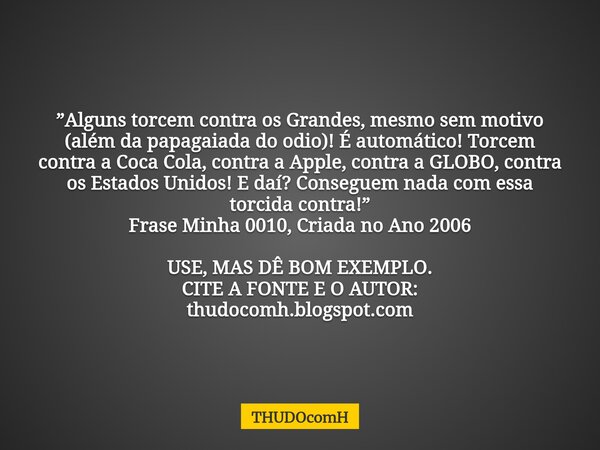 ”Alguns torcem contra os Grandes, mesmo sem motivo (além da papagaiada do odio)! É automático! Torcem contra a Coca Cola, contra a Apple, contra a GLOBO, contra os Estados Unidos! E daí? Conseguem nada com essa torcida contra!”
Frase Minha 0010, Criada no Ano 2006

USE, MAS DÊ BOM EXEMPLO.
CITE A FONTE E O AUTOR:
thudocomh.blogspot.com

THUDOcomH